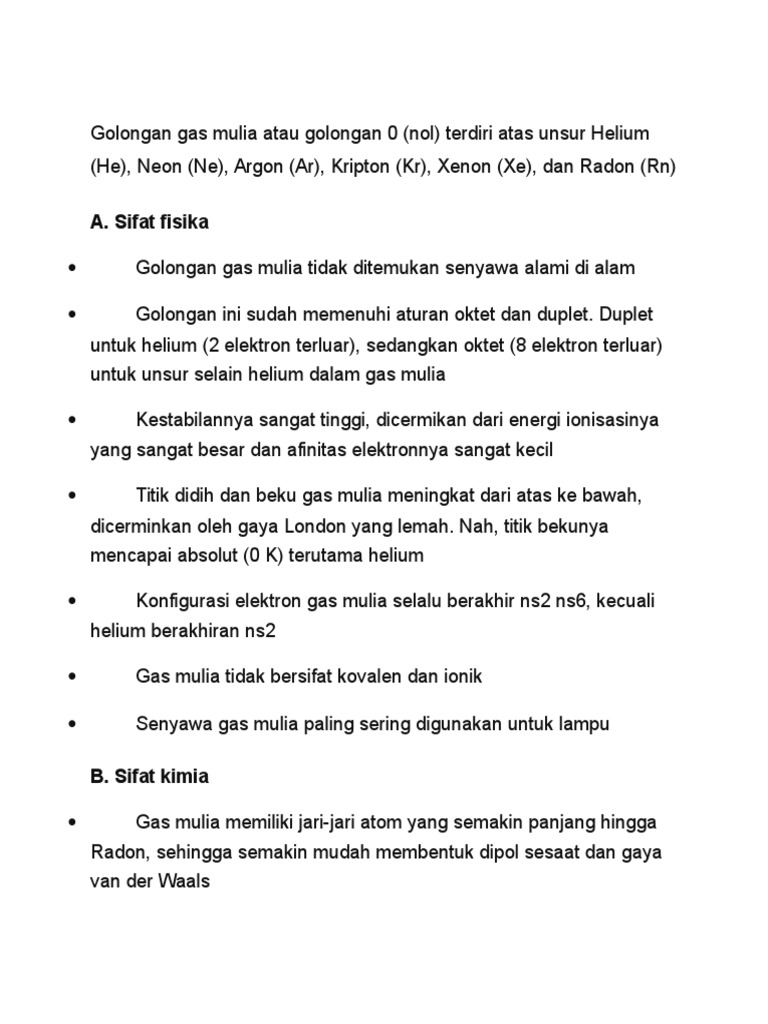 Golongan gas mulia atau golongan 0 (nol) terdiri atas unsur Helium (He), Neon (Ne), Argon (Ar), Kripton (Kr), Xenon (Xe), dan Radon (Rn)

A. Sifat fisika

• Golongan gas mulia tidak ditemukan senyawa alami di alam

• Golongan ini sudah memenuhi aturan oktet dan duplet. Duplet untuk helium (2 elektron terluar), sedangkan oktet (8 elektron terluar) untuk unsur selain helium dalam gas mulia

• Kestabilannya sangat tinggi, dicermikan dari energi ionisasinya yang sangat besar dan afinitas elektronnya sangat kecil

• Titik didih dan beku gas mulia meningkat dari atas ke bawah, dicerminkan oleh gaya London yang lemah. Nah, titik bekunya mencapai absolut (0 K) terutama helium

• Konfigurasi elektron gas mulia selalu berakhir ns2 ns6, kecuali helium berakhiran ns2

• Gas mulia tidak bersifat kovalen dan ionik

• Senyawa gas mulia paling sering digunakan untuk lampu

B. Sifat kimia

• Gas mulia memiliki jari-jari atom yang semakin panjang hingga Radon, sehingga semakin mudah membentuk dipol sesaat dan gaya van der Waals